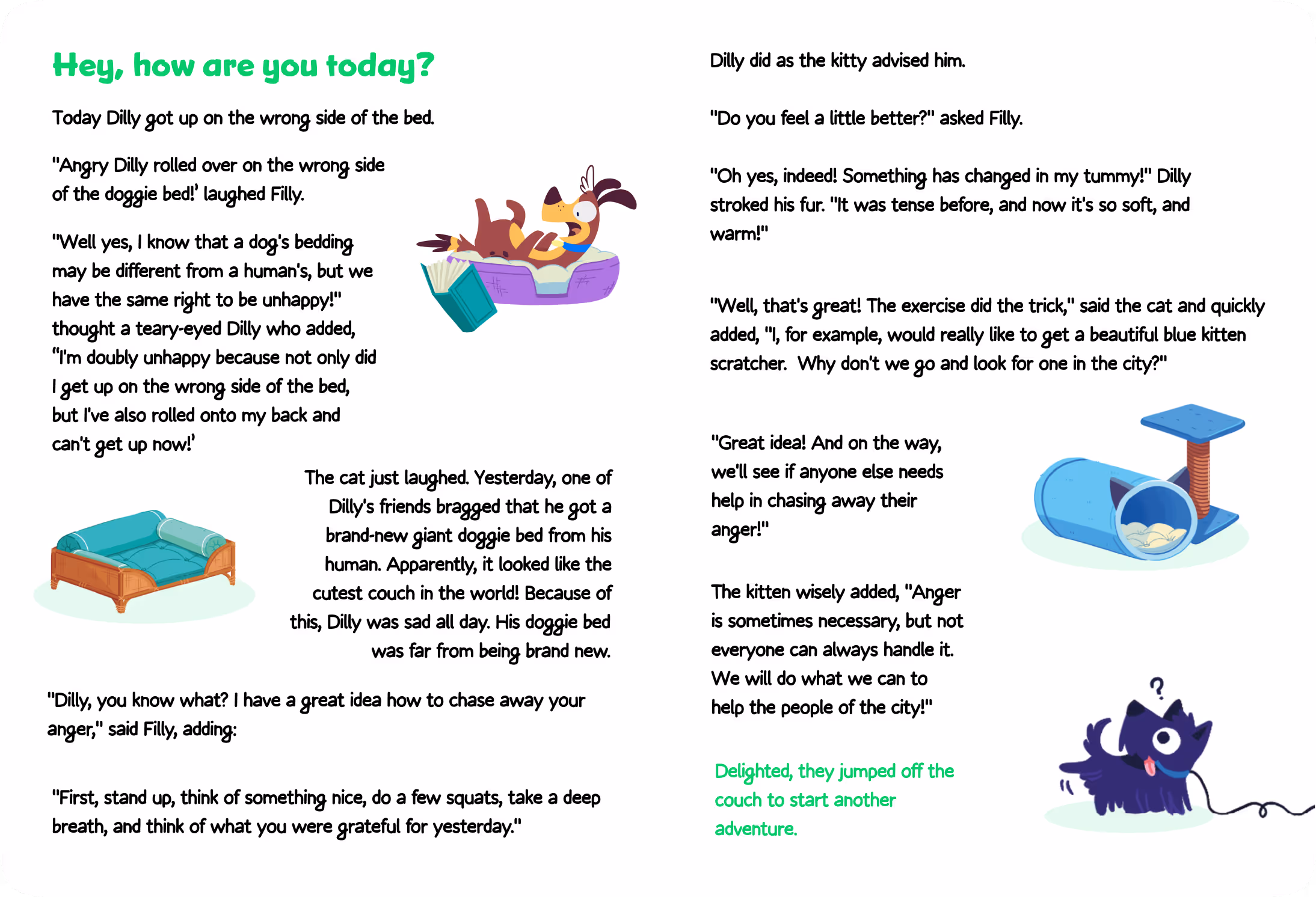 Hey, how are you today?

Today Dilly got up on the wrong side of the bed.

"Angry Dilly rolled over on the wrong side of the doggie bed!' laughed Filly.

"Well yes, I know that a dog's bedding may be different from a human's, but we have the same right to be unhappy!" thought a teary-eyed Dilly who added, "I'm doubly unhappy because not only did I get up on the wrong side of the bed, but I've also rolled onto my back and can't get up now!'

The cat just laughed. Yesterday, one of Dilly's friends bragged that he got a brand-new giant doggie bed from his human. Apparently, it looked like the cutest couch in the world! Because of this, Dilly was sad all day. His doggie bed was far from being brand new.

"Dilly, you know what? I have a great idea how to chase away your anger," said Filly, adding:

"First, stand up, think of something nice, do a few squats, take a deep breath, and think of what you were grateful for yesterday."

Dilly did as the kitty advised him.

"Do you feel a little better?" asked Filly.

"Oh yes, indeed! Something has changed in my tummy!" Dilly stroked his fur. "It was tense before, and now it's so soft, and warm!"

"Well, that's great! The exercise did the trick," said the cat and quickly added, "I, for example, would really like to get a beautiful blue kitten scratcher. Why don't we go and look for one in the city?"

"Great idea! And on the way, we'll see if anyone else needs help in chasing away their anger!"

The kitten wisely added, "Anger is sometimes necessary, but not everyone can always handle it. We will do what we can to help the people of the city!"

Delighted, they jumped off the couch to start another adventure.

?